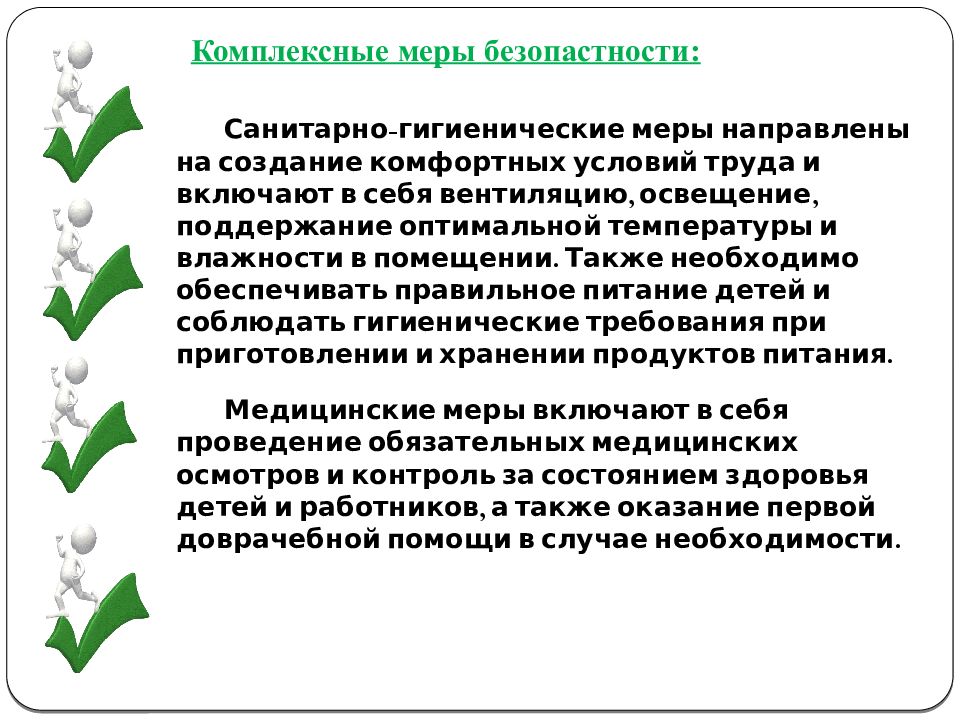 Комплексные меры безопастности:

Санитарно-гигиенические меры направлены на создание комфортных условий труда и включают в себя вентиляцию, освещение, поддержание оптимальной температуры и влажности в помещении. Также необходимо обеспечивать правильное питание детей и соблюдать гигиенические требования при приготовлении и хранении продуктов питания.

Медицинские меры включают в себя проведение обязательных медицинских осмотров и контроль за состоянием здоровья детей и работников, а также оказание первой доврачебной помощи в случае необходимости.